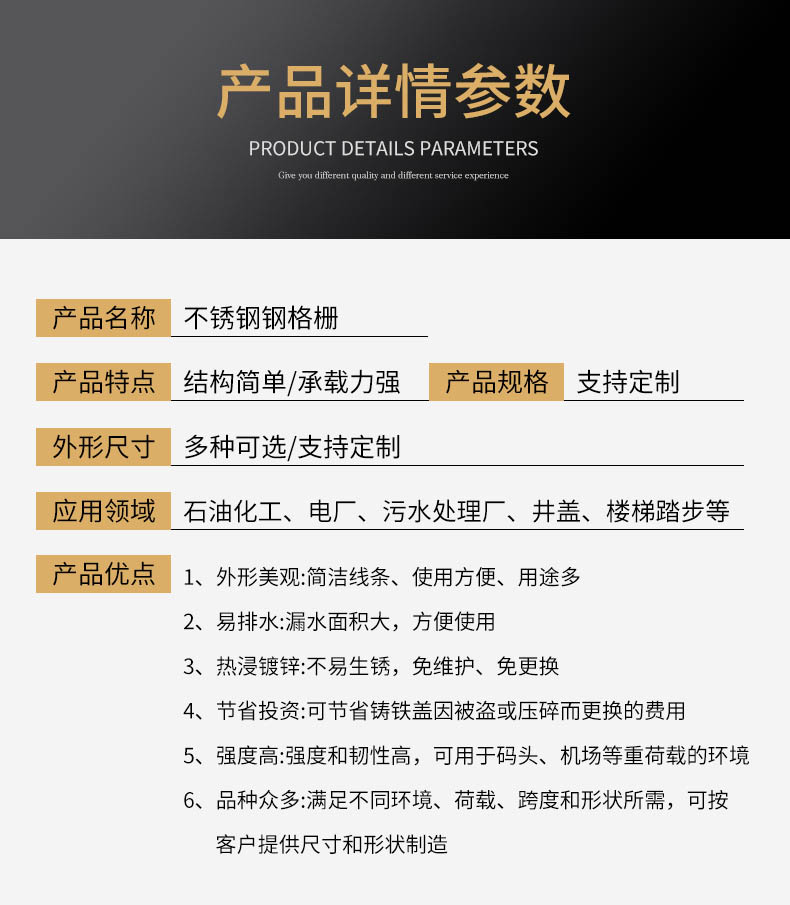 产品详情参数

PRODUCT DETAILS PARAMETERS

Give you different quality and different service experience

产品名称 不锈钢钢格栅

产品特点 结构简单/承载力强 产品规格 支持定制

外形尺寸 多种可选/支持定制

应用领域 石油化工、电厂、污水处理厂、井盖、楼梯踏步等

产品优点
1、外形美观:简洁线条、使用方便、用途多
2、易排水:漏水面积大，方便使用
3、热浸镀锌:不易生锈，免维护、免更换
4、节省投资:可节省铸铁盖因被盗或压碎而更换的费用
5、强度高:强度和韧性高，可用于码头、机场等重荷载的环境
6、品种众多:满足不同环境、荷载、跨度和形状所需，可按客户提供尺寸和形状制造